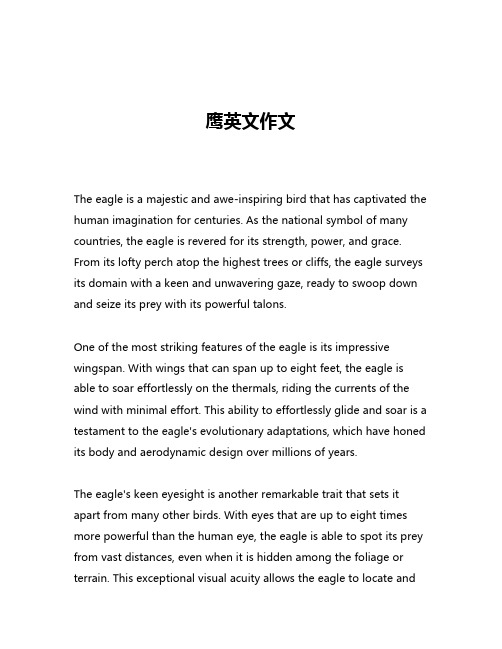 鹰英文作文

The eagle is a majestic and awe-inspiring bird that has captivated the human imagination for centuries. As the national symbol of many countries, the eagle is revered for its strength, power, and grace. From its lofty perch atop the highest trees or cliffs, the eagle surveys its domain with a keen and unwavering gaze, ready to swoop down and seize its prey with its powerful talons.

One of the most striking features of the eagle is its impressive wingspan. With wings that can span up to eight feet, the eagle is able to soar effortlessly on the thermals, riding the currents of the wind with minimal effort. This ability to effortlessly glide and soar is a testament to the eagle's evolutionary adaptations, which have honed its body and aerodynamic design over millions of years.

The eagle's keen eyesight is another remarkable trait that sets it apart from many other birds. With eyes that are up to eight times more powerful than the human eye, the eagle is able to spot its prey from vast distances, even when it is hidden among the foliage or terrain. This exceptional visual acuity allows the eagle to locate and